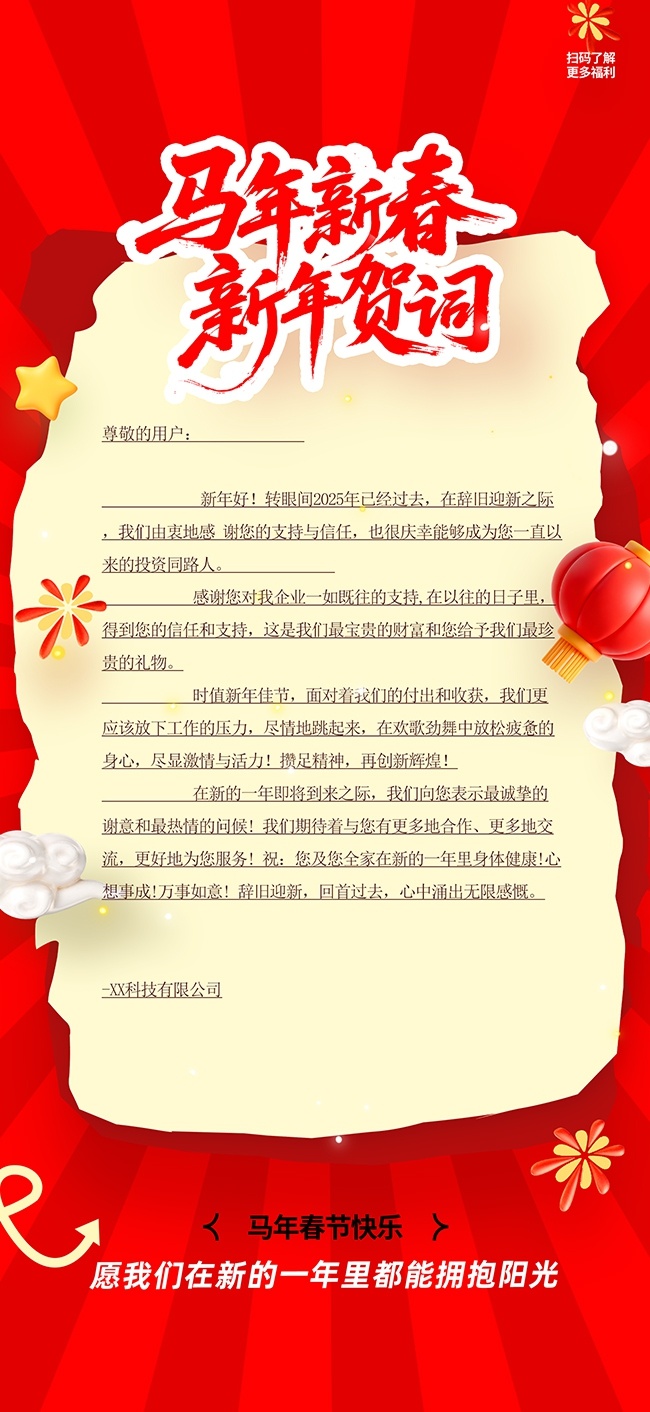 扫码了解
更多福利

马年新春
新年贺词

尊敬的用户：

新年好！转眼间2025年已经过去，在辞旧迎新之际，我们由衷地感 谢您的支持与信任，也很庆幸能够成为您一直以来的投资同路人。

感谢您对我企业一如既往的支持,在以往的日子里，得到您的信任和支持，这是我们最宝贵的财富和您给予我们最珍贵的礼物。

时值新年佳节，面对着我们的付出和收获，我们更应该放下工作的压力，尽情地跳起来，在欢歌劲舞中放松疲惫的身心，尽显激情与活力！攒足精神，再创新辉煌！

在新的一年即将到来之际，我们向您表示最诚挚的谢意和最热情的问候！我们期待着与您有更多地合作、更多地交流，更好地为您服务！祝：您及您全家在新的一年里身体健康!心想事成!万事如意！辞旧迎新，回首过去，心中涌出无限感慨。

-XX科技有限公司

马年春节快乐
愿我们在新的一年里都能拥抱阳光